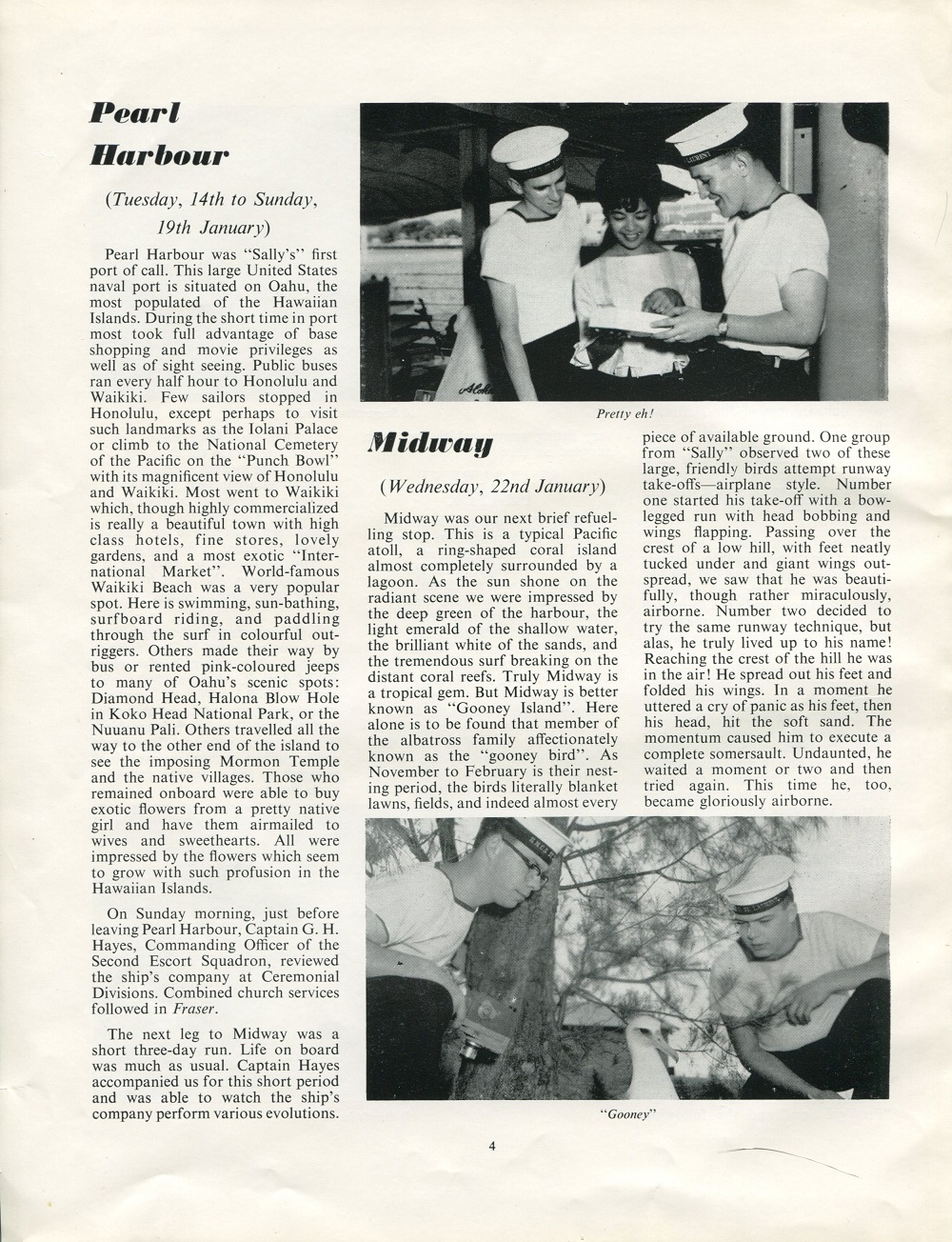 Pearl Harbour

(Tuesday, 14th to Sunday, 19th January)

Pearl Harbour was "Sally's" first port of call. This large United States naval port is situated on Oahu, the most populated of the Hawaiian Islands. During the short time in port most took full advantage of base shopping and movie privileges as well as of sight seeing. Public buses ran every half hour to Honolulu and Waikiki. Few sailors stopped in Honolulu, except perhaps to visit such landmarks as the Iolani Palace or climb to the National Cemetery of the Pacific on the "Punch Bowl" with its magnificent view of Honolulu and Waikiki. Most went to Waikiki which, though highly commercialized is really a beautiful town with high class hotels, fine stores, lovely gardens, and a most exotic "International Market". World-famous Waikiki Beach was a very popular spot. Here is swimming, sun-bathing, surfboard riding, and paddling through the surf in colourful outriggers. Others made their way by bus or rented pink-coloured jeeps to many of Oahu's scenic spots: Diamond Head, Halona Blow Hole in Koko Head National Park, or the Nuuanu Pali. Others travelled all the way to the other end of the island to see the imposing Mormon Temple and the native villages. Those who remained onboard were able to buy exotic flowers from a pretty native girl and have them airmailed to wives and sweethearts. All were impressed by the flowers which seem to grow with such profusion in the Hawaiian Islands.

On Sunday morning, just before leaving Pearl Harbour, Captain G. H. Hayes, Commanding Officer of the Second Escort Squadron, reviewed the ship's company at Ceremonial Divisions. Combined church services followed in Fraser.

The next leg to Midway was a short three-day run. Life on board was much as usual. Captain Hayes accompanied us for this short period and was able to watch the ship's company perform various evolutions.

Pretty eh!

Midway

(Wednesday, 22nd January)

Midway was our next brief refuelling stop. This is a typical Pacific atoll, a ring-shaped coral island almost completely surrounded by a lagoon. As the sun shone on the radiant scene we were impressed by the deep green of the harbour, the light emerald of the shallow water, the brilliant white of the sands, and the tremendous surf breaking on the distant coral reefs. Truly Midway is a tropical gem. But Midway is better known as "Gooney Island". Here alone is to be found that member of the albatross family affectionately known as the "gooney bird". As November to February is their nesting period, the birds literally blanket lawns, fields, and indeed almost every piece of available ground. One group from "Sally" observed two of these large, friendly birds attempt runway take-offs—airplane style. Number one started his take-off with a bow-legged run with head bobbing and wings flapping. Passing over the crest of a low hill, with feet neatly tucked under and giant wings outspread, we saw that he was beautifully, though rather miraculously, airborne. Number two decided to try the same runway technique, but alas, he truly lived up to his name! Reaching the crest of the hill he was in the air! He spread out his feet and folded his wings. In a moment he uttered a cry of panic as his feet, then his head, hit the soft sand. The momentum caused him to execute a complete somersault. Undaunted, he waited a moment or two and then tried again. This time he, too, became gloriously airborne.

"Gooney"

4